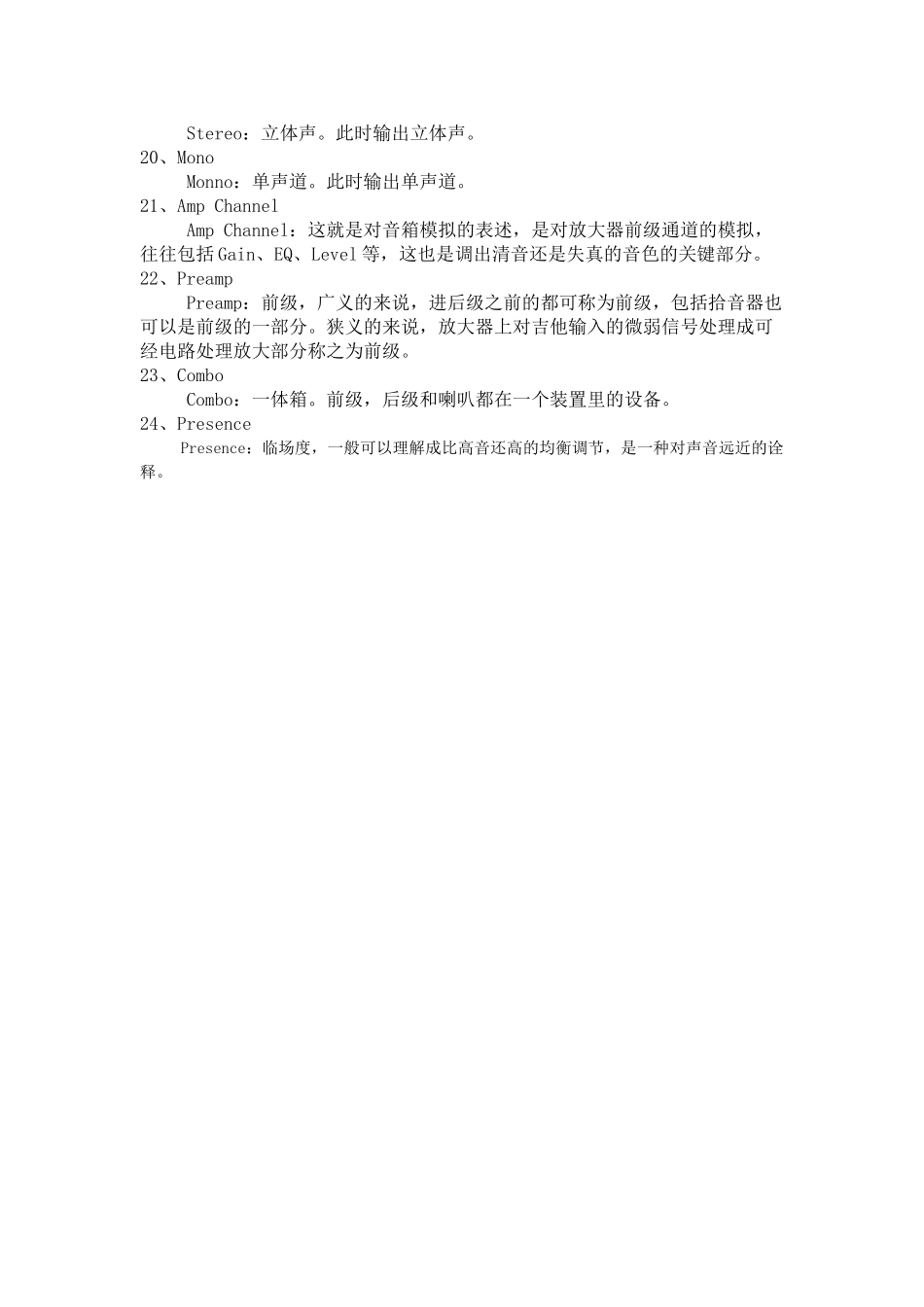 Stereo：立体声。此时输出立体声。

20、Mono

Monno：单声道。此时输出单声道。

21、Amp Channel

Amp Channel：这就是对音箱模拟的表述，是对放大器前级通道的模拟，往往包括Gain、EQ、Level等，这也是调出清音还是失真的音色的关键部分。

22、Preamp

Preamp：前级，广义的来说，进后级之前的都可称为前级，包括拾音器也可以是前级的一部分。狭义的来说，放大器上对吉他输入的微弱信号处理成可经电路处理放大部分称之为前级。

23、Combo

Combo：一体箱。前级，后级和喇叭都在一个装置里的设备。

24、Presence

Presence：临场度，一般可以理解成比高音还高的均衡调节，是一种对声音远近的诠释。